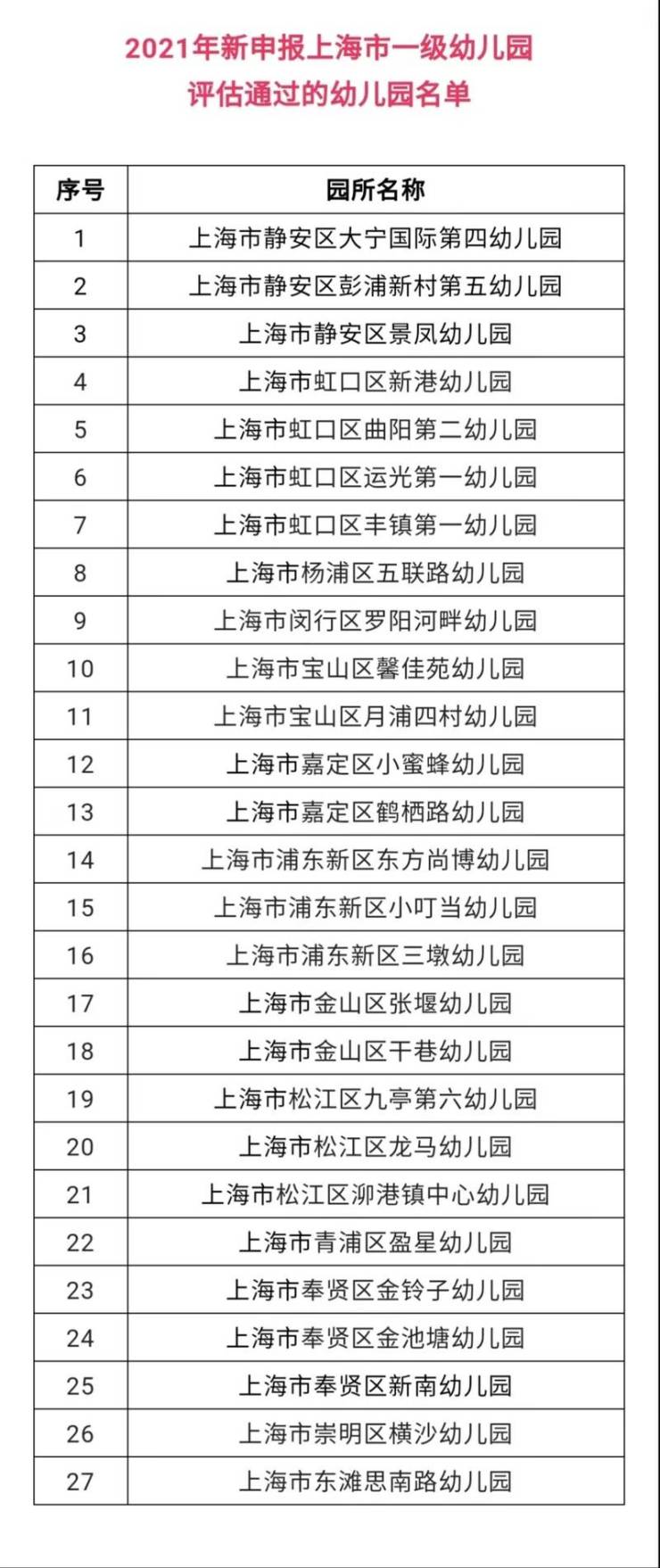 2021年新申报上海市一级幼儿园
评估通过的幼儿园名单

| 序号 | 园所名称 |
|---|---|
| 1 | 上海市静安区大宁国际第四幼儿园 |
| 2 | 上海市静安区彭浦新村第五幼儿园 |
| 3 | 上海市静安区景凤幼儿园 |
| 4 | 上海市虹口区新港幼儿园 |
| 5 | 上海市虹口区曲阳第二幼儿园 |
| 6 | 上海市虹口区运光第一幼儿园 |
| 7 | 上海市虹口区丰镇第一幼儿园 |
| 8 | 上海市杨浦区五联路幼儿园 |
| 9 | 上海市闵行区罗阳河畔幼儿园 |
| 10 | 上海市宝山区馨佳苑幼儿园 |
| 11 | 上海市宝山区月浦四村幼儿园 |
| 12 | 上海市嘉定区小蜜蜂幼儿园 |
| 13 | 上海市嘉定区鹤栖路幼儿园 |
| 14 | 上海市浦东新区东方尚博幼儿园 |
| 15 | 上海市浦东新区小叮当幼儿园 |
| 16 | 上海市浦东新区三墩幼儿园 |
| 17 | 上海市金山区张堰幼儿园 |
| 18 | 上海市金山区干巷幼儿园 |
| 19 | 上海市松江区九亭第六幼儿园 |
| 20 | 上海市松江区龙马幼儿园 |
| 21 | 上海市松江区泖港镇中心幼儿园 |
| 22 | 上海市青浦区盈星幼儿园 |
| 23 | 上海市奉贤区金铃子幼儿园 |
| 24 | 上海市奉贤区金池塘幼儿园 |
| 25 | 上海市奉贤区新南幼儿园 |
| 26 | 上海市崇明区横沙幼儿园 |
| 27 | 上海市东滩思南路幼儿园 |